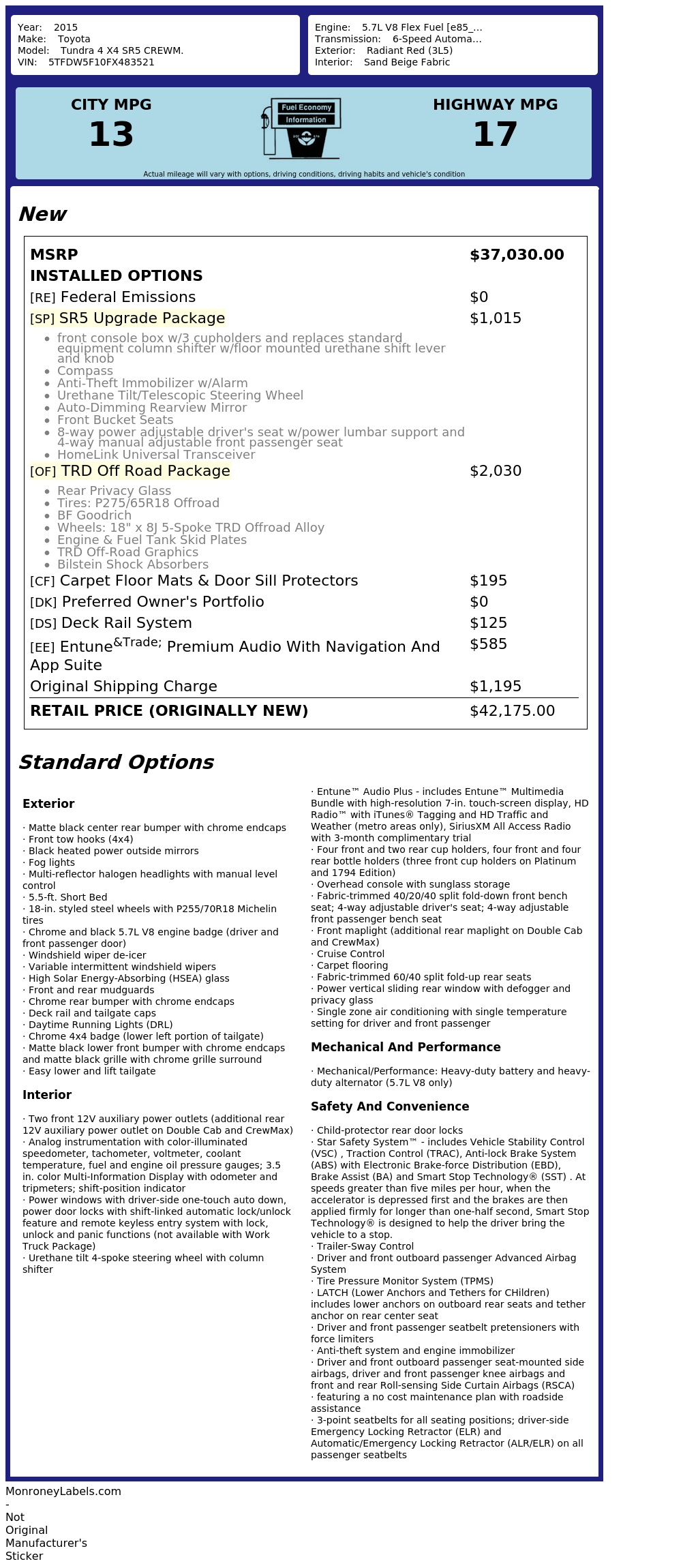 Year: 2015
Make: Toyota
Model: Tundra 4 X4 SR5 CREWM.
VIN: 5TFDW5F10FX483521

Engine: 5.7L V8 Flex Fuel [e85_...
Transmission: 6-Speed Automa...
Exterior: Radiant Red (3L5)
Interior: Sand Beige Fabric

CITY MPG
13

Fuel Economy
Information

HIGHWAY MPG
17

Actual mileage will vary with options, driving conditions, driving habits and vehicle's condition

New

MSRP $37,030.00
INSTALLED OPTIONS
[RE] Federal Emissions $0
[SP] SR5 Upgrade Package $1,015
• front console box w/3 cupholders and replaces standard equipment column shifter w/floor mounted urethane shift lever and knob
• Compass
• Anti-Theft Immobilizer w/Alarm
• Urethane Tilt/Telescopic Steering Wheel
• Auto-Dimming Rearview Mirror
• Front Bucket Seats
• 8-way power adjustable driver's seat w/power lumbar support and 4-way manual adjustable front passenger seat
• HomeLink Universal Transceiver
[OF] TRD Off Road Package $2,030
• Rear Privacy Glass
• Tires: P275/65R18 Offroad
• BF Goodrich
• Wheels: 18" x 8J 5-Spoke TRD Offroad Alloy
• Engine & Fuel Tank Skid Plates
• TRD Off-Road Graphics
• Bilstein Shock Absorbers
[CF] Carpet Floor Mats & Door Sill Protectors $195
[DK] Preferred Owner's Portfolio $0
[DS] Deck Rail System $125
[EE] Entune&Trade; Premium Audio With Navigation And App Suite $585
Original Shipping Charge $1,195
RETAIL PRICE (ORIGINALLY NEW) $42,175.00

Standard Options

Exterior

· Matte black center rear bumper with chrome endcaps
· Front tow hooks (4x4)
· Black heated power outside mirrors
· Fog lights
· Multi-reflector halogen headlights with manual level control
· 5.5-ft. Short Bed
· 18-in. styled steel wheels with P255/70R18 Michelin tires
· Chrome and black 5.7L V8 engine badge (driver and front passenger door)
· Windshield wiper de-icer
· Variable intermittent windshield wipers
· High Solar Energy-Absorbing (HSEA) glass
· Front and rear mudguards
· Chrome rear bumper with chrome endcaps
· Deck rail and tailgate caps
· Daytime Running Lights (DRL)
· Chrome 4x4 badge (lower left portion of tailgate)
· Matte black lower front bumper with chrome endcaps and matte black grille with chrome grille surround
· Easy lower and lift tailgate

Interior

· Two front 12V auxiliary power outlets (additional rear 12V auxiliary power outlet on Double Cab and CrewMax)
· Analog instrumentation with color-illuminated speedometer, tachometer, voltmeter, coolant temperature, fuel and engine oil pressure gauges; 3.5 in. color Multi-Information Display with odometer and tripmeters; shift-position indicator
· Power windows with driver-side one-touch auto down, power door locks with shift-linked automatic lock/unlock feature and remote keyless entry system with lock, unlock and panic functions (not available with Work Truck Package)
· Urethane tilt 4-spoke steering wheel with column shifter
· Entune™ Audio Plus - includes Entune™ Multimedia Bundle with high-resolution 7-in. touch-screen display, HD Radio™ with iTunes® Tagging and HD Traffic and Weather (metro areas only), SiriusXM All Access Radio with 3-month complimentary trial
· Four front and two rear cup holders, four front and four rear bottle holders (three front cup holders on Platinum and 1794 Edition)
· Overhead console with sunglass storage
· Fabric-trimmed 40/20/40 split fold-down front bench seat; 4-way adjustable driver's seat; 4-way adjustable front passenger bench seat
· Front maplight (additional rear maplight on Double Cab and CrewMax)
· Cruise Control
· Carpet flooring
· Fabric-trimmed 60/40 split fold-up rear seats
· Power vertical sliding rear window with defogger and privacy glass
· Single zone air conditioning with single temperature setting for driver and front passenger

Mechanical And Performance

· Mechanical/Performance: Heavy-duty battery and heavy-duty alternator (5.7L V8 only)

Safety And Convenience

· Child-protector rear door locks
· Star Safety System™ - includes Vehicle Stability Control (VSC) , Traction Control (TRAC), Anti-lock Brake System (ABS) with Electronic Brake-force Distribution (EBD), Brake Assist (BA) and Smart Stop Technology® (SST) . At speeds greater than five miles per hour, when the accelerator is depressed first and the brakes are then applied firmly for longer than one-half second, Smart Stop Technology® is designed to help the driver bring the vehicle to a stop.
· Trailer-Sway Control
· Driver and front outboard passenger Advanced Airbag System
· Tire Pressure Monitor System (TPMS)
· LATCH (Lower Anchors and Tethers for CHildren) includes lower anchors on outboard rear seats and tether anchor on rear center seat
· Driver and front passenger seatbelt pretensioners with force limiters
· Anti-theft system and engine immobilizer
· Driver and front outboard passenger seat-mounted side airbags, driver and front passenger knee airbags and front and rear Roll-sensing Side Curtain Airbags (RSCA)
· featuring a no cost maintenance plan with roadside assistance
· 3-point seatbelts for all seating positions; driver-side Emergency Locking Retractor (ELR) and Automatic/Emergency Locking Retractor (ALR/ELR) on all passenger seatbelts

MonroneyLabels.com
-
Not
Original
Manufacturer's
Sticker